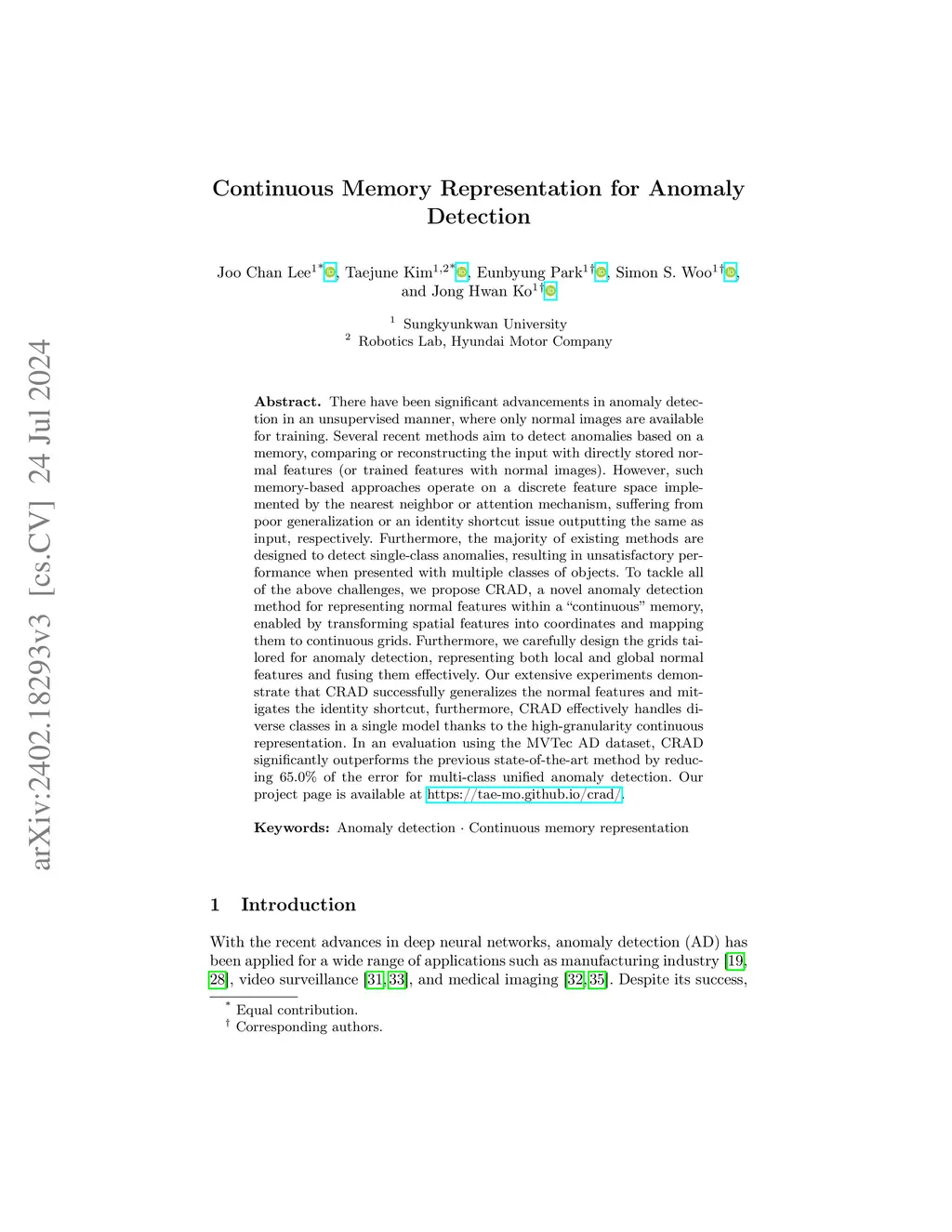 arXiv:2402.18293v3 [cs.CV] 24 Jul 2024

Continuous Memory Representation for Anomaly Detection

Joo Chan Lee$^{1*}$, Taejune Kim$^{1,2*}$, Eunbyung Park$^{1\dagger}$, Simon S. Woo$^{1\dagger}$, and Jong Hwan Ko$^{1\dagger}$

$^1$ Sungkyunkwan University
$^2$ Robotics Lab, Hyundai Motor Company

Abstract. There have been significant advancements in anomaly detection in an unsupervised manner, where only normal images are available for training. Several recent methods aim to detect anomalies based on a memory, comparing or reconstructing the input with directly stored normal features (or trained features with normal images). However, such memory-based approaches operate on a discrete feature space implemented by the nearest neighbor or attention mechanism, suffering from poor generalization or an identity shortcut issue outputting the same as input, respectively. Furthermore, the majority of existing methods are designed to detect single-class anomalies, resulting in unsatisfactory performance when presented with multiple classes of objects. To tackle all of the above challenges, we propose CRAD, a novel anomaly detection method for representing normal features within a "continuous" memory, enabled by transforming spatial features into coordinates and mapping them to continuous grids. Furthermore, we carefully design the grids tailored for anomaly detection, representing both local and global normal features and fusing them effectively. Our extensive experiments demonstrate that CRAD successfully generalizes the normal features and mitigates the identity shortcut, furthermore, CRAD effectively handles diverse classes in a single model thanks to the high-granularity continuous representation. In an evaluation using the MVTec AD dataset, CRAD significantly outperforms the previous state-of-the-art method by reducing 65.0% of the error for multi-class unified anomaly detection. Our project page is available at https://tae-mo.github.io/crad/.

Keywords: Anomaly detection · Continuous memory representation

1 Introduction

With the recent advances in deep neural networks, anomaly detection (AD) has been applied for a wide range of applications such as manufacturing industry [19, 28], video surveillance [31, 33], and medical imaging [32, 35]. Despite its success,

$^*$ Equal contribution.
$^\dagger$ Corresponding authors.